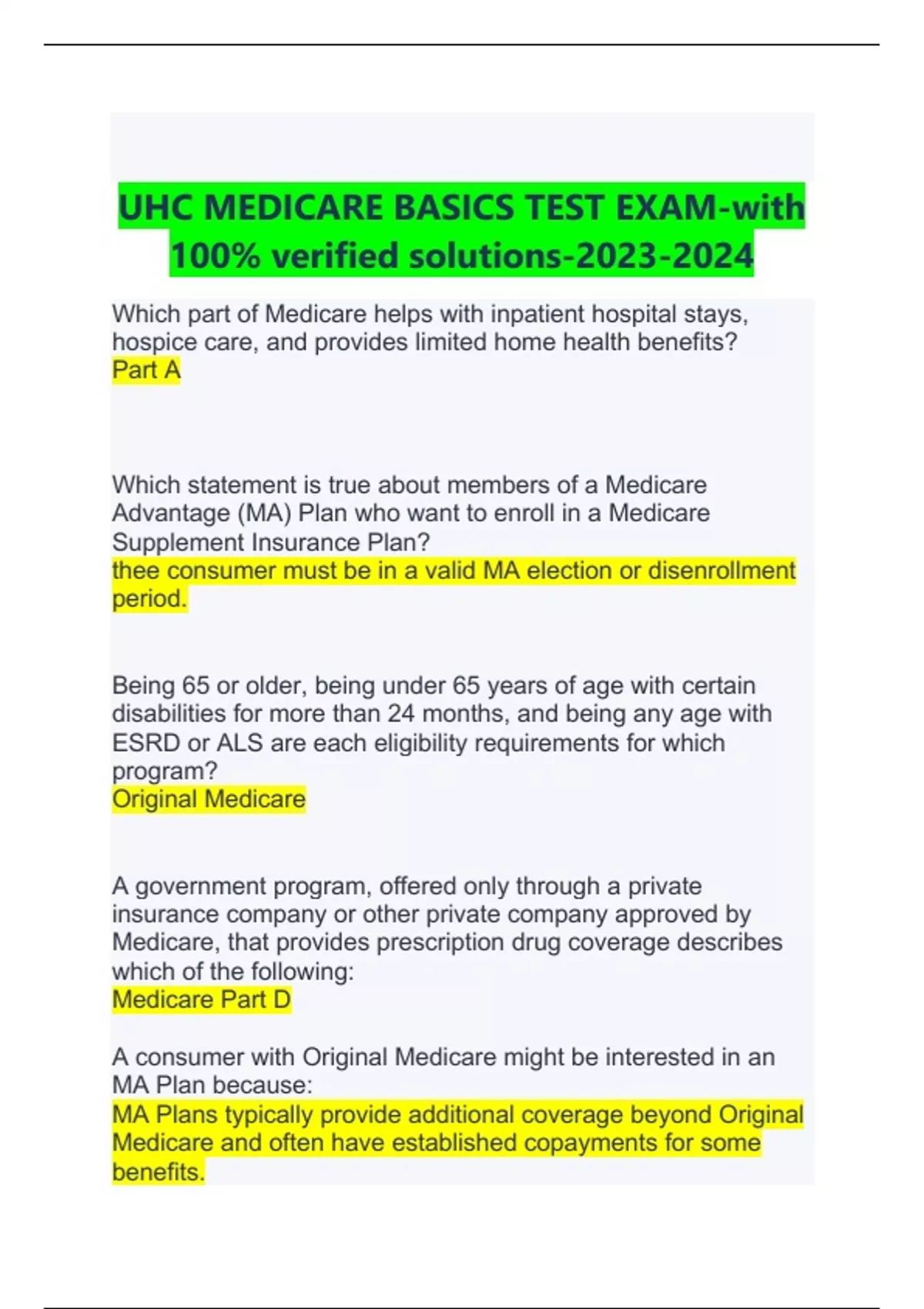 UHC MEDICARE BASICS TEST EXAM-with 100% verified solutions-2023-2024

Which part of Medicare helps with inpatient hospital stays, hospice care, and provides limited home health benefits?
Part A

Which statement is true about members of a Medicare Advantage (MA) Plan who want to enroll in a Medicare Supplement Insurance Plan?
thee consumer must be in a valid MA election or disenrollment period.

Being 65 or older, being under 65 years of age with certain disabilities for more than 24 months, and being any age with ESRD or ALS are each eligibility requirements for which program?
Original Medicare

A government program, offered only through a private insurance company or other private company approved by Medicare, that provides prescription drug coverage describes which of the following:
Medicare Part D

A consumer with Original Medicare might be interested in an MA Plan because:
MA Plans typically provide additional coverage beyond Original Medicare and often have established copayments for some benefits.